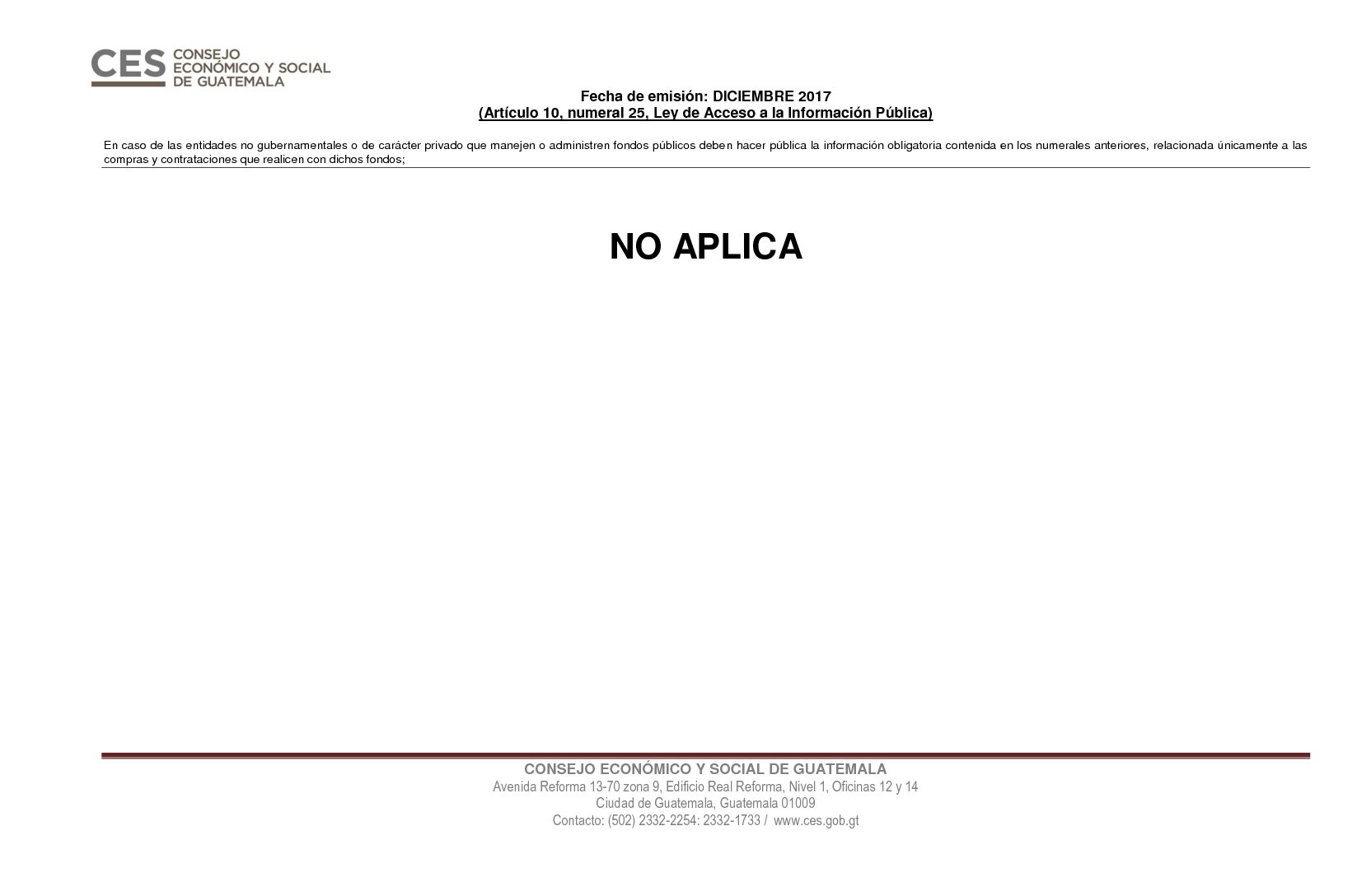 CES CONSEJO ECONÓMICO Y SOCIAL DE GUATEMALA

Fecha de emisión: DICIEMBRE 2017
(Artículo 10, numeral 25, Ley de Acceso a la Información Pública)

En caso de las entidades no gubernamentales o de carácter privado que manejen o administren fondos públicos deben hacer pública la información obligatoria contenida en los numerales anteriores, relacionada únicamente a las compras y contrataciones que realicen con dichos fondos;

NO APLICA

CONSEJO ECONÓMICO Y SOCIAL DE GUATEMALA
Avenida Reforma 13-70 zona 9, Edificio Real Reforma, Nivel 1, Oficinas 12 y 14
Ciudad de Guatemala, Guatemala 01009
Contacto: (502) 2332-2254: 2332-1733 / www.ces.gob.gt